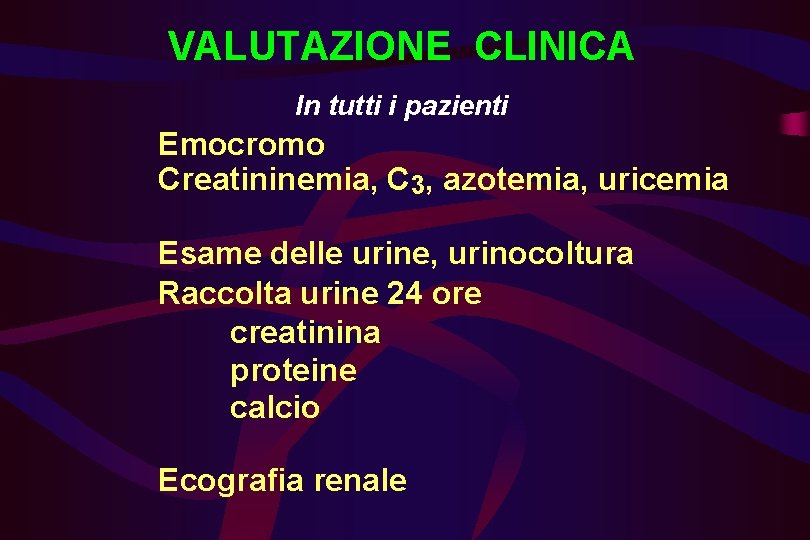 VALUTAZIONE CLINICA

In tutti i pazienti

Emocromo
Creatininemia, $C_3$, azotemia, uricemia

Esame delle urine, urinocoltura
Raccolta urine 24 ore
creatinina
proteine
calcio

Ecografia renale